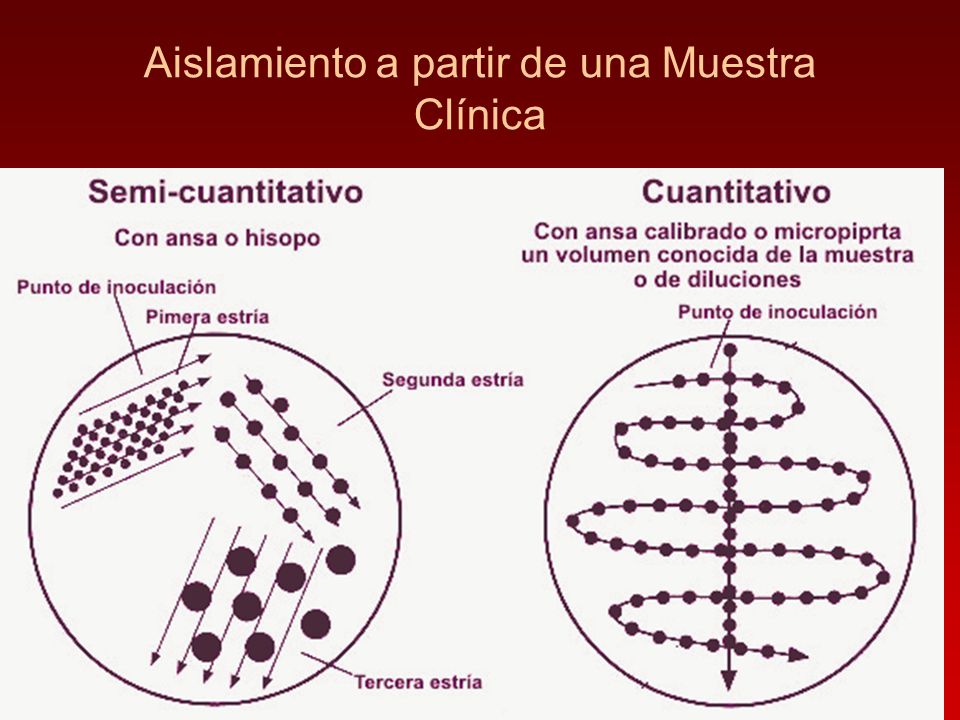 Aislamiento a partir de una Muestra Clínica

Semi-cuantitativo

Con ansa o hisopo

Punto de inoculación

Pimera estría

Segunda estría

Tercera estría

Cuantitativo

Con ansa calibrado o micropiprta un volumen conocida de la muestra o de diluciones

Punto de inoculación